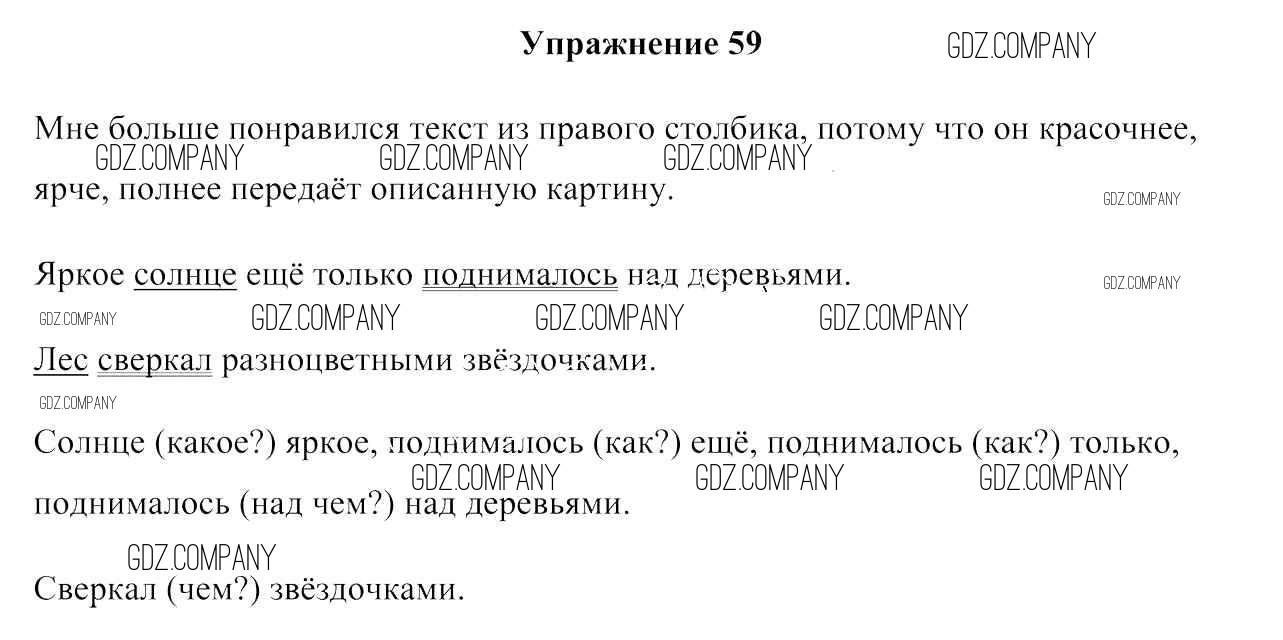 Упражнение 59

Мне больше понравился текст из правого столбика, потому что он красочнее, ярче, полнее передаёт описанную картину.

Яркое солнце ещё только поднималось над деревьями.

Лес сверкал разноцветными звёздочками.

Солнце (какое?) яркое, поднималось (как?) ещё, поднималось (как?) только, поднималось (над чем?) над деревьями.

Сверкал (чем?) звёздочками.

GDZ.COMPANY